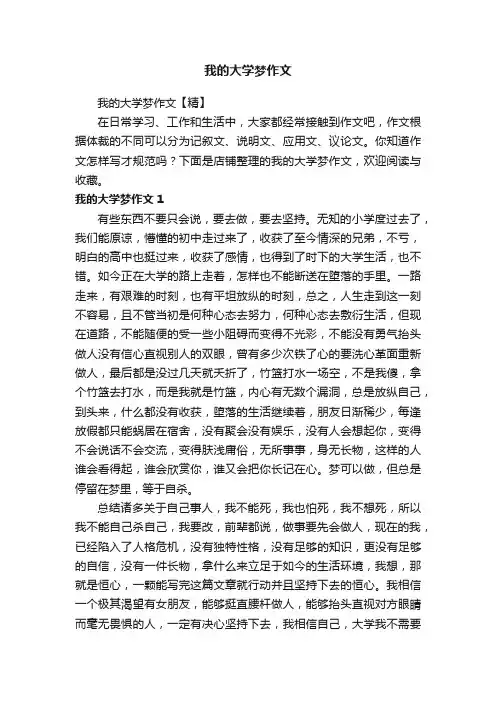 我的大学梦作文

我的大学梦作文【精】

在日常学习、工作和生活中，大家都经常接触到作文吧，作文根据体裁的不同可以分为记叙文、说明文、应用文、议论文。你知道作文怎样写才规范吗？下面是店铺整理的我的大学梦作文，欢迎阅读与收藏。

我的大学梦作文 1

有些东西不要只会说，要去做，要去坚持。无知的小学度过去了，我们能原谅，懵懂的初中走过来了，收获了至今情深的兄弟，不亏，明白的高中也挺过来，收获了感情，也得到了时下的大学生活，也不错。如今正在大学的路上走着，怎样也不能断送在堕落的手里。一路走来，有艰难的时刻，也有平坦放纵的时刻，总之，人生走到这一刻不容易，且不管当初是何种心态去努力，何种心态去敷衍生活，但现在道路，不能随便的受一些小阻碍而变得不光彩，不能没有勇气抬头做人没有信心直视别人的双眼，曾有多少次铁了心的要洗心革面重新做人，最后都是没过几天就夭折了，竹篮打水一场空，不是我傻，拿个竹篮去打水，而是我就是竹篮，内心有无数个漏洞，总是放纵自己，到头来，什么都没有收获，堕落的生活继续着，朋友日渐稀少，每逢放假都只能蜗居在宿舍，没有聚会没有娱乐，没有人会想起你，变得不会说话不会交流，变得肤浅庸俗，无所事事，身无长物，这样的人谁会看得起，谁会欣赏你，谁又会把你长记在心。梦可以做，但总是停留在梦里，等于自杀。

总结诸多关于自己事人，我不能死，我也怕死，我不想死，所以我不能自己杀自己，我要改，前辈都说，做事要先会做人，现在的我，已经陷入了人格危机，没有独特性格，没有足够的知识，更没有足够的自信，没有一件长物，拿什么来立足于如今的生活环境，我想，那就是恒心，一颗能写完这篇文章就行动并且坚持下去的恒心。我相信一个极其渴望有女朋友，能够挺直腰杆做人，能够抬头直视对方眼睛而毫无畏惧的人，一定有决心坚持下去，我相信自己，大学我不需要